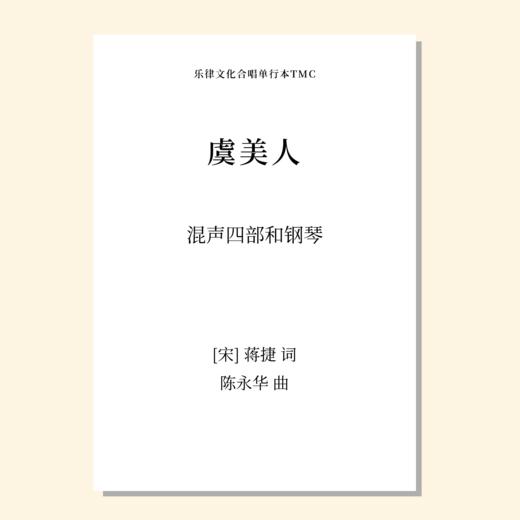 乐律文化合唱单行本TMC

虞美人

混声四部和钢琴

[宋] 蒋捷 词
陈永华 曲